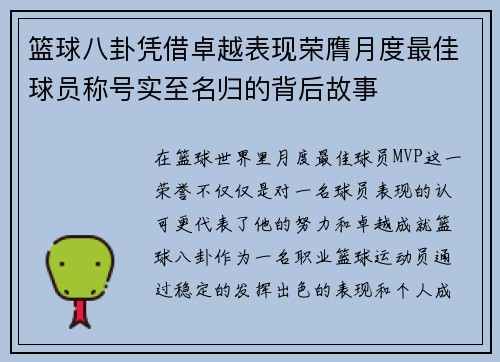 篮球八卦凭借卓越表现荣膺月度最佳球员称号实至名归的背后故事

在篮球世界里月度最佳球员MVP这一荣誉不仅仅是对一名球员表现的认可更代表了他的努力和卓越成就篮球八卦作为一名职业篮球运动员通过稳定的发挥出色的表现和个人成